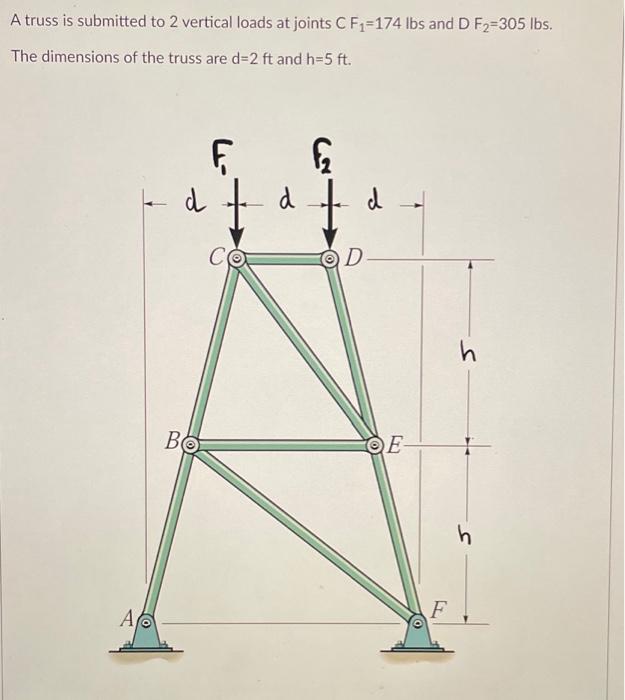 A truss is submitted to 2 vertical loads at joints C $F_1$=174 lbs and D $F_2$=305 lbs.

The dimensions of the truss are d=2 ft and h=5 ft.

$F_1$ $F_2$

d d d

C D

h

B E

h

A F